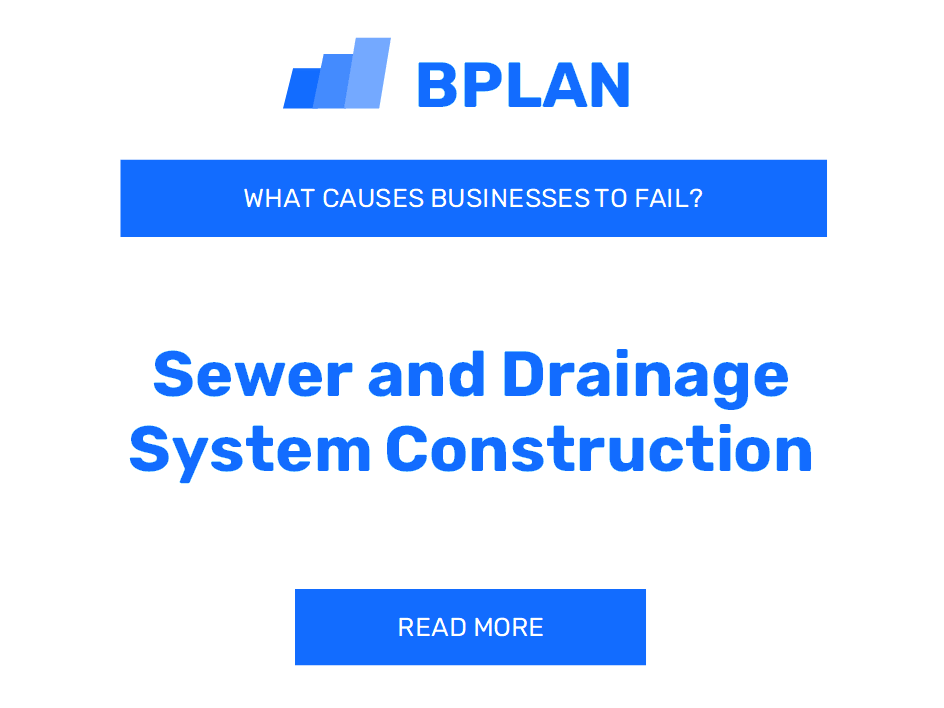 BPLAN

WHAT CAUSES BUSINESSES TO FAIL?

Sewer and Drainage System Construction

READ MORE